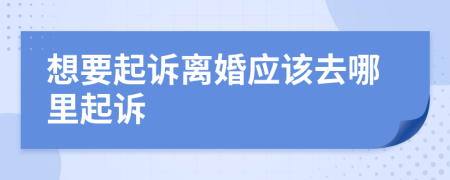 想要起诉离婚应该去哪里起诉